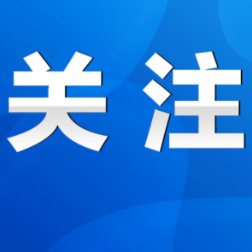 关注